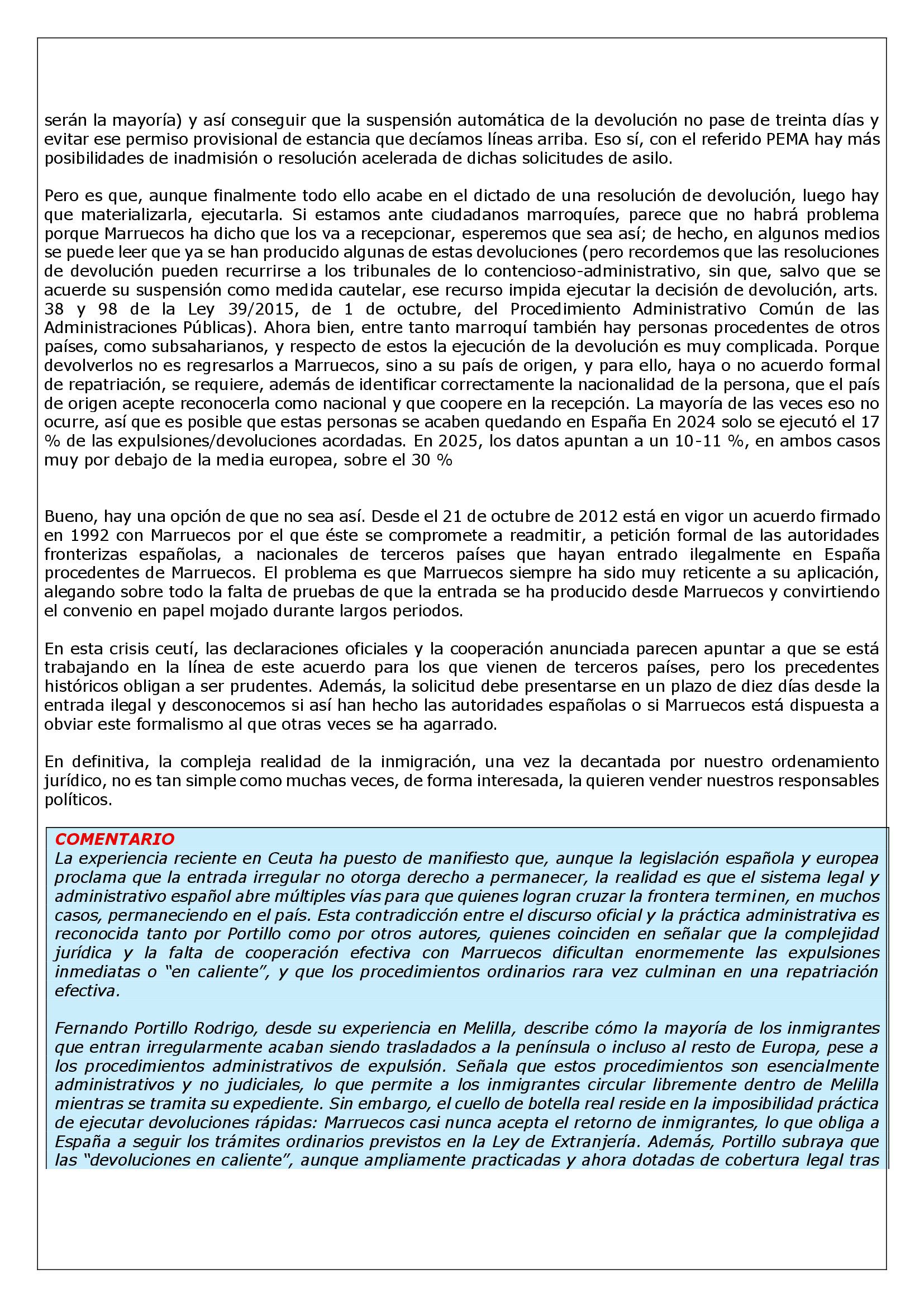 serán la mayoría) y así conseguir que la suspensión automática de la devolución no pase de treinta días y evitar ese permiso provisional de estancia que decíamos líneas arriba. Eso sí, con el referido PEMA hay más posibilidades de inadmisión o resolución acelerada de dichas solicitudes de asilo.

Pero es que, aunque finalmente todo ello acabe en el dictado de una resolución de devolución, luego hay que materializarla, ejecutarla. Si estamos ante ciudadanos marroquíes, parece que no habrá problema porque Marruecos ha dicho que los va a recepcionar, esperemos que sea así; de hecho, en algunos medios se puede leer que ya se han producido algunas de estas devoluciones (pero recordemos que las resoluciones de devolución pueden recurrirse a los tribunales de lo contencioso-administrativo, sin que, salvo que se acuerde su suspensión como medida cautelar, ese recurso impida ejecutar la decisión de devolución, arts. 38 y 98 de la Ley 39/2015, de 1 de octubre, del Procedimiento Administrativo Común de las Administraciones Públicas). Ahora bien, entre tanto marroquí también hay personas procedentes de otros países, como subsaharianos, y respecto de estos la ejecución de la devolución es muy complicada. Porque devolverlos no es regresarlos a Marruecos, sino a su país de origen, y para ello, haya o no acuerdo formal de repatriación, se requiere, además de identificar correctamente la nacionalidad de la persona, que el país de origen acepte reconocerla como nacional y que coopere en la recepción. La mayoría de las veces eso no ocurre, así que es posible que estas personas se acaben quedando en España En 2024 solo se ejecutó el 17 % de las expulsiones/devoluciones acordadas. En 2025, los datos apuntan a un 10-11 %, en ambos casos muy por debajo de la media europea, sobre el 30 %

Bueno, hay una opción de que no sea así. Desde el 21 de octubre de 2012 está en vigor un acuerdo firmado en 1992 con Marruecos por el que éste se compromete a readmitir, a petición formal de las autoridades fronterizas españolas, a nacionales de terceros países que hayan entrado ilegalmente en España procedentes de Marruecos. El problema es que Marruecos siempre ha sido muy reticente a su aplicación, alegando sobre todo la falta de pruebas de que la entrada se ha producido desde Marruecos y convirtiendo el convenio en papel mojado durante largos periodos.

En esta crisis ceutí, las declaraciones oficiales y la cooperación anunciada parecen apuntar a que se está trabajando en la línea de este acuerdo para los que vienen de terceros países, pero los precedentes históricos obligan a ser prudentes. Además, la solicitud debe presentarse en un plazo de diez días desde la entrada ilegal y desconocemos si así han hecho las autoridades españolas o si Marruecos está dispuesta a obviar este formalismo al que otras veces se ha agarrado.

En definitiva, la compleja realidad de la inmigración, una vez la decantada por nuestro ordenamiento jurídico, no es tan simple como muchas veces, de forma interesada, la quieren vender nuestros responsables políticos.

COMENTARIO
La experiencia reciente en Ceuta ha puesto de manifiesto que, aunque la legislación española y europea proclama que la entrada irregular no otorga derecho a permanecer, la realidad es que el sistema legal y administrativo español abre múltiples vías para que quienes logran cruzar la frontera terminen, en muchos casos, permaneciendo en el país. Esta contradicción entre el discurso oficial y la práctica administrativa es reconocida tanto por Portillo como por otros autores, quienes coinciden en señalar que la complejidad jurídica y la falta de cooperación efectiva con Marruecos dificultan enormemente las expulsiones inmediatas o “en caliente”, y que los procedimientos ordinarios rara vez culminan en una repatriación efectiva.

Fernando Portillo Rodrigo, desde su experiencia en Melilla, describe cómo la mayoría de los inmigrantes que entran irregularmente acaban siendo trasladados a la península o incluso al resto de Europa, pese a los procedimientos administrativos de expulsión. Señala que estos procedimientos son esencialmente administrativos y no judiciales, lo que permite a los inmigrantes circular libremente dentro de Melilla mientras se tramita su expediente. Sin embargo, el cuello de botella real reside en la imposibilidad práctica de ejecutar devoluciones rápidas: Marruecos casi nunca acepta el retorno de inmigrantes, lo que obliga a España a seguir los trámites ordinarios previstos en la Ley de Extranjería. Además, Portillo subraya que las “devoluciones en caliente”, aunque ampliamente practicadas y ahora dotadas de cobertura legal tras